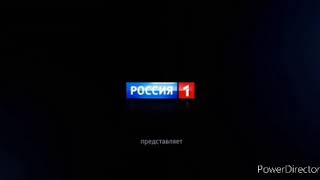 РОССИЯ 1

представляет

PowerDirector